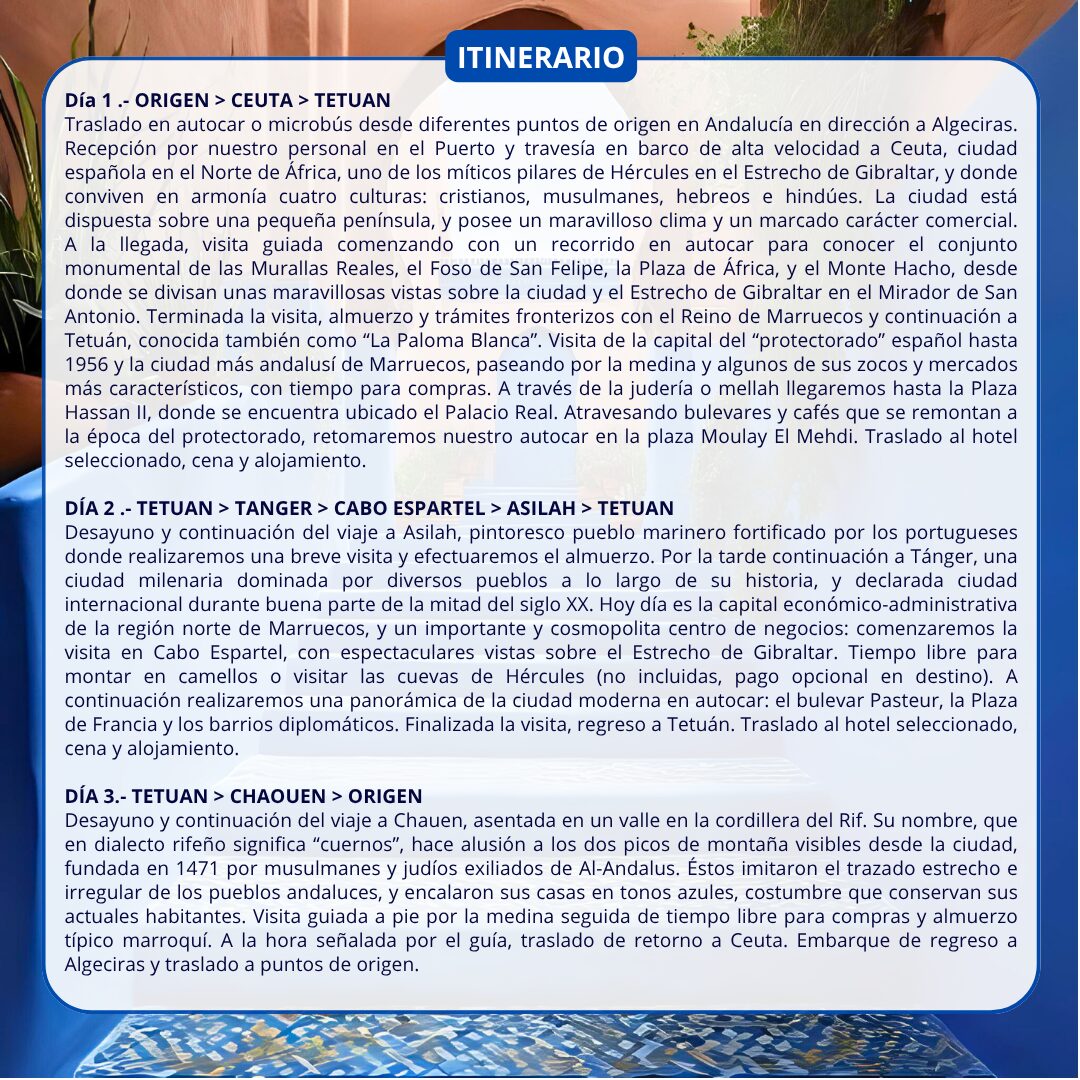 ITINERARIO

Día 1 .- ORIGEN > CEUTA > TETUAN
Traslado en autocar o microbús desde diferentes puntos de origen en Andalucía en dirección a Algeciras. Recepción por nuestro personal en el Puerto y travesía en barco de alta velocidad a Ceuta, ciudad española en el Norte de África, uno de los míticos pilares de Hércules en el Estrecho de Gibraltar, y donde conviven en armonía cuatro culturas: cristianos, musulmanes, hebreos e hindúes. La ciudad está dispuesta sobre una pequeña península, y posee un maravilloso clima y un marcado carácter comercial. A la llegada, visita guiada comenzando con un recorrido en autocar para conocer el conjunto monumental de las Murallas Reales, el Foso de San Felipe, la Plaza de África, y el Monte Hacho, desde donde se divisan unas maravillosas vistas sobre la ciudad y el Estrecho de Gibraltar en el Mirador de San Antonio. Terminada la visita, almuerzo y trámites fronterizos con el Reino de Marruecos y continuación a Tetuán, conocida también como “La Paloma Blanca”. Visita de la capital del “protectorado” español hasta 1956 y la ciudad más andalusí de Marruecos, paseando por la medina y algunos de sus zocos y mercados más característicos, con tiempo para compras. A través de la judería o mellah llegaremos hasta la Plaza Hassan II, donde se encuentra ubicado el Palacio Real. Atravesando bulevares y cafés que se remontan a la época del protectorado, retomaremos nuestro autocar en la plaza Moulay El Mehdi. Traslado al hotel seleccionado, cena y alojamiento.

DÍA 2 .- TETUAN > TANGER > CABO ESPARTEL > ASILAH > TETUAN
Desayuno y continuación del viaje a Asilah, pintoresco pueblo marinero fortificado por los portugueses donde realizaremos una breve visita y efectuaremos el almuerzo. Por la tarde continuación a Tánger, una ciudad milenaria dominada por diversos pueblos a lo largo de su historia, y declarada ciudad internacional durante buena parte de la mitad del siglo XX. Hoy día es la capital económico-administrativa de la región norte de Marruecos, y un importante y cosmopolita centro de negocios: comenzaremos la visita en Cabo Espartel, con espectaculares vistas sobre el Estrecho de Gibraltar. Tiempo libre para montar en camellos o visitar las cuevas de Hércules (no incluidas, pago opcional en destino). A continuación realizaremos una panorámica de la ciudad moderna en autocar: el bulevar Pasteur, la Plaza de Francia y los barrios diplomáticos. Finalizada la visita, regreso a Tetuán. Traslado al hotel seleccionado, cena y alojamiento.

DÍA 3.- TETUAN > CHAOUEN > ORIGEN
Desayuno y continuación del viaje a Chauen, asentada en un valle en la cordillera del Rif. Su nombre, que en dialecto rifeño significa “cuernos”, hace alusión a los dos picos de montaña visibles desde la ciudad, fundada en 1471 por musulmanes y judíos exiliados de Al-Andalus. Éstos imitaron el trazado estrecho e irregular de los pueblos andaluces, y encalaron sus casas en tonos azules, costumbre que conservan sus actuales habitantes. Visita guiada a pie por la medina seguida de tiempo libre para compras y almuerzo típico marroquí. A la hora señalada por el guía, traslado de retorno a Ceuta. Embarque de regreso a Algeciras y traslado a puntos de origen.